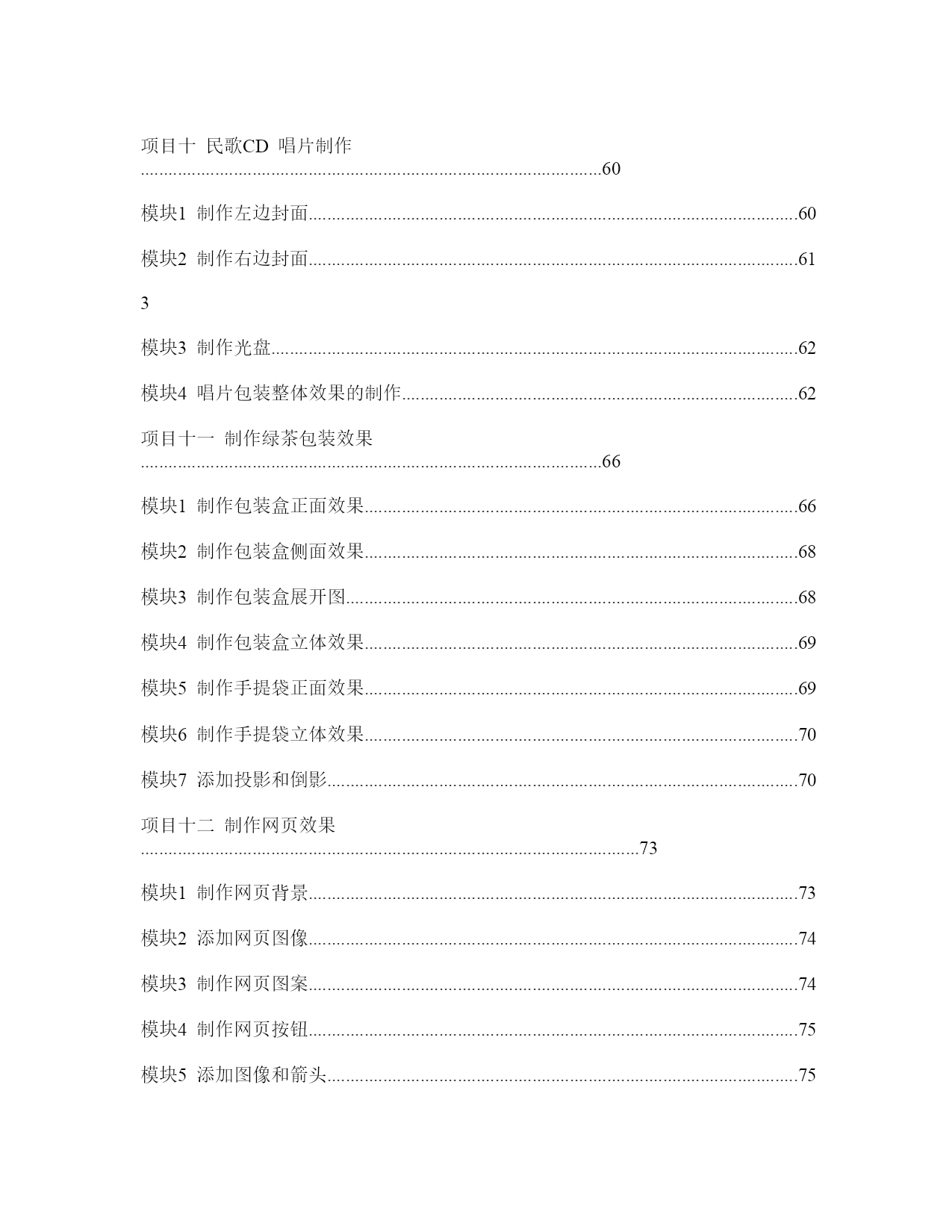 项目十 民歌CD 唱片制作 ....................................................................................................60

模块1 制作左边封面..........................................................................................................60

模块2 制作右边封面..........................................................................................................61

3

模块3 制作光盘..................................................................................................................62

模块4 唱片包装整体效果的制作......................................................................................62

项目十一 制作绿茶包装效果 ....................................................................................................66

模块1 制作包装盒正面效果..............................................................................................66

模块2 制作包装盒侧面效果..............................................................................................68

模块3 制作包装盒展开图..................................................................................................68

模块4 制作包装盒立体效果..............................................................................................69

模块5 制作手提袋正面效果..............................................................................................69

模块6 制作手提袋立体效果..............................................................................................70

模块7 添加投影和倒影......................................................................................................70

项目十二 制作网页效果 ............................................................................................................73

模块1 制作网页背景..........................................................................................................73

模块2 添加网页图像..........................................................................................................74

模块3 制作网页图案..........................................................................................................74

模块4 制作网页按钮..........................................................................................................75

模块5 添加图像和箭头......................................................................................................75